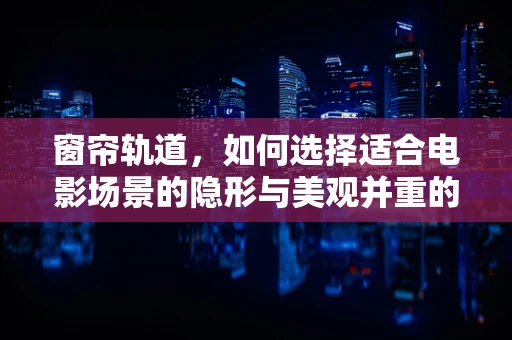 窗帘轨道，如何选择适合电影场景的隐形与美观并重的